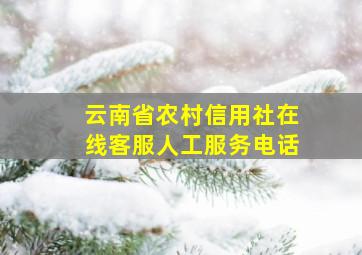 云南省农村信用社在线客服人工服务电话